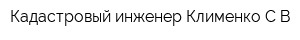 Кадастровый инженер Клименко С В